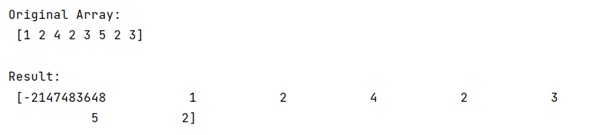 Original Array:
 [1 2 4 2 3 5 2 3]

Result:
 [-2147483648 1 2 4 2 3
 5 2]